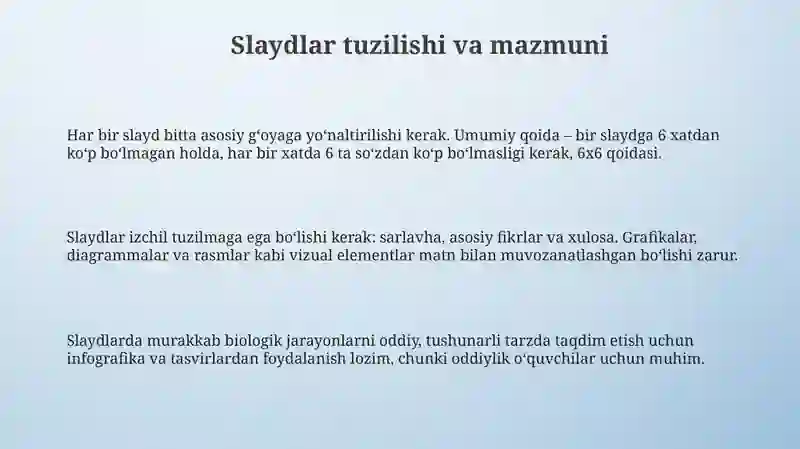 Slaydlar tuzilishi va mazmuni

Har bir slayd bitta asosiy gʻoyaga yoʻnaltirilishi kerak. Umumiy qoida – bir slaydga 6 xatdan koʻp boʻlmagan holda, har bir xatda 6 ta soʻzdan koʻp boʻlmasligi kerak, 6x6 qoidasi.

Slaydlar izchil tuzilmaga ega boʻlishi kerak: sarlavha, asosiy fikrlar va xulosa. Grafikalar, diagrammalar va rasmlar kabi vizual elementlar matn bilan muvozanatlashgan boʻlishi zarur.

Slaydlarda murakkab biologik jarayonlarni oddiy, tushunarli tarzda taqdim etish uchun infografika va tasvirlardan foydalanish lozim, chunki oddiylik oʻquvchilar uchun muhim.